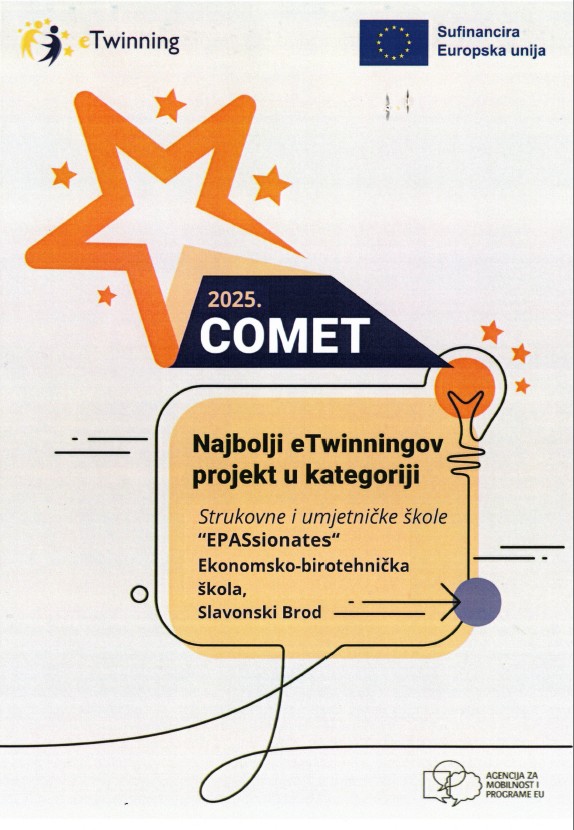 eTwinning

Sufinancira Europska unija

2025.
COMET

Najbolji eTwinningov projekt u kategoriji

Strukovne i umjetničke škole
"EPASsionates"
Ekonomsko-birotehnička škola, Slavonski Brod

AGENCIJA ZA MOBILNOST I PROGRAME EU